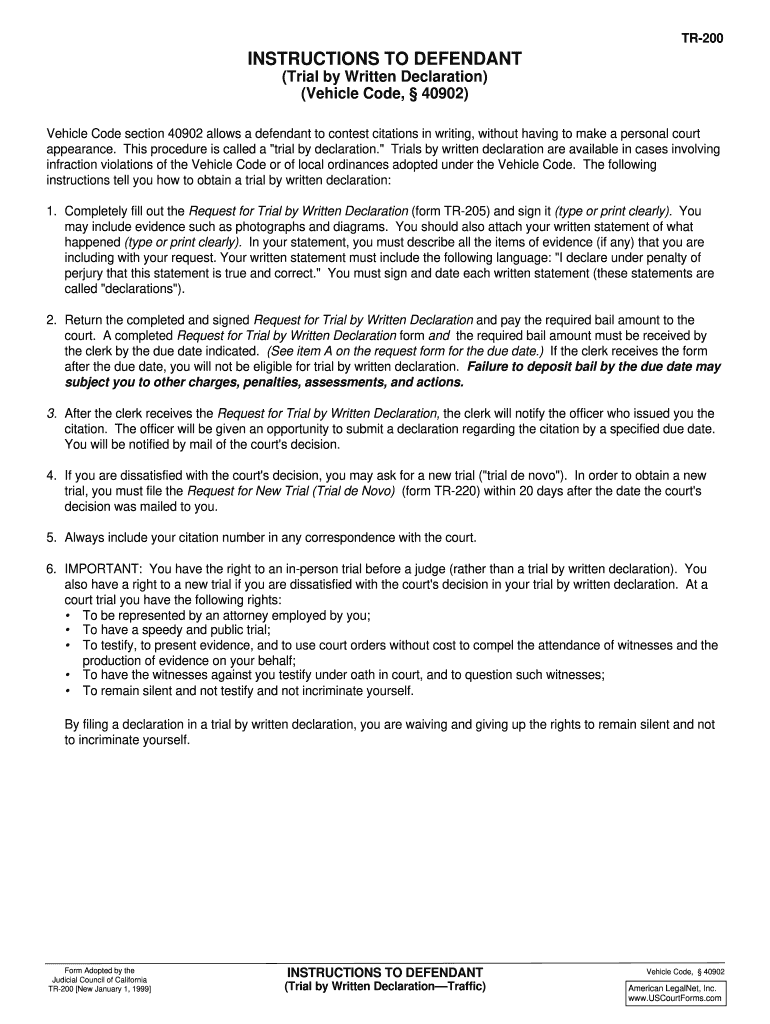 TR-200

INSTRUCTIONS TO DEFENDANT
(Trial by Written Declaration)
(Vehicle Code, § 40902)

Vehicle Code section 40902 allows a defendant to contest citations in writing, without having to make a personal court appearance. This procedure is called a "trial by declaration." Trials by written declaration are available in cases involving infraction violations of the Vehicle Code or of local ordinances adopted under the Vehicle Code. The following instructions tell you how to obtain a trial by written declaration:

1. Completely fill out the Request for Trial by Written Declaration (form TR-205) and sign it (type or print clearly). You may include evidence such as photographs and diagrams. You should also attach your written statement of what happened (type or print clearly). In your statement, you must describe all the items of evidence (if any) that you are including with your request. Your written statement must include the following language: "I declare under penalty of perjury that this statement is true and correct." You must sign and date each written statement (these statements are called "declarations").

2. Return the completed and signed Request for Trial by Written Declaration and pay the required bail amount to the court. A completed Request for Trial by Written Declaration form and the required bail amount must be received by the clerk by the due date indicated. (See item A on the request form for the due date.) If the clerk receives the form after the due date, you will not be eligible for trial by written declaration. Failure to deposit bail by the due date may subject you to other charges, penalties, assessments, and actions.

3. After the clerk receives the Request for Trial by Written Declaration, the clerk will notify the officer who issued you the citation. The officer will be given an opportunity to submit a declaration regarding the citation by a specified due date. You will be notified by mail of the court's decision.

4. If you are dissatisfied with the court's decision, you may ask for a new trial ("trial de novo"). In order to obtain a new trial, you must file the Request for New Trial (Trial de Novo) (form TR-220) within 20 days after the date the court's decision was mailed to you.

5. Always include your citation number in any correspondence with the court.

6. IMPORTANT: You have the right to an in-person trial before a judge (rather than a trial by written declaration). You also have a right to a new trial if you are dissatisfied with the court's decision in your trial by written declaration. At a court trial you have the following rights:
• To be represented by an attorney employed by you;
• To have a speedy and public trial;
• To testify, to present evidence, and to use court orders without cost to compel the attendance of witnesses and the production of evidence on your behalf;
• To have the witnesses against you testify under oath in court, and to question such witnesses;
• To remain silent and not testify and not incriminate yourself.

By filing a declaration in a trial by written declaration, you are waiving and giving up the rights to remain silent and not to incriminate yourself.

Form Adopted by the Judicial Council of California
TR-200 [New January 1, 1999]

INSTRUCTIONS TO DEFENDANT
(Trial by Written Declaration—Traffic)

Vehicle Code, § 40902

American LegalNet, Inc.
www.USCourtForms.com